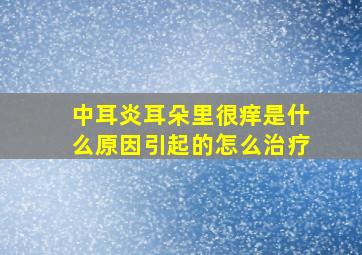 中耳炎耳朵里很痒是什么原因引起的怎么治疗